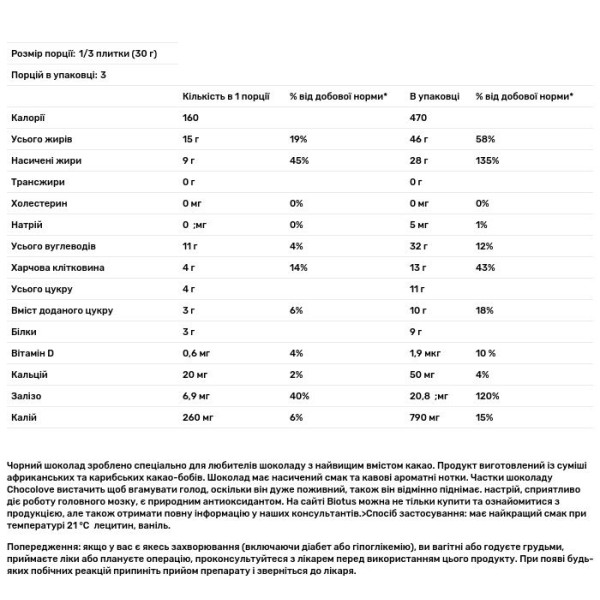 Розмір порції: 1/3 плитки (30 г)

Порцій в упаковці: 3

| | Кількість в 1 порції | % від добової норми* | В упаковці | % від добової норми* |
|---|---|---|---|---|
| Калорії | 160 | | 470 | |
| Усього жирів | 15 г | 19% | 46 г | 58% |
| Насичені жири | 9 г | 45% | 28 г | 135% |
| Трансжири | 0 г | | 0 г | |
| Холестерин | 0 мг | 0% | 0 мг | 0% |
| Натрій | 0 ;мг | 0% | 5 мг | 1% |
| Усього вуглеводів | 11 г | 4% | 32 г | 12% |
| Харчова клітковина | 4 г | 14% | 13 г | 43% |
| Усього цукру | 4 г | | 11 г | |
| Вміст доданого цукру | 3 г | 6% | 10 г | 18% |
| Білки | 3 г | | 9 г | |
| Вітамін D | 0,6 мг | 4% | 1,9 мкг | 10 % |
| Кальцій | 20 мг | 2% | 50 мг | 4% |
| Залізо | 6,9 мг | 40% | 20,8 ;мг | 120% |
| Калій | 260 мг | 6% | 790 мг | 15% |

Чорний шоколад зроблено спеціально для любителів шоколаду з найвищим вмістом какао. Продукт виготовлений із суміші африканських та карибських какао-бобів. Шоколад має насичений смак та кавові ароматні нотки. Частки шоколаду Chocolove вистачить щоб вгамувати голод, оскільки він дуже поживний, також він відмінно піднімає. настрій, сприятливо діє роботу головного мозку, є природним антиоксидантом. На сайті Biotus можна не тільки купити та ознайомитися з продукцією, але також отримати повну інформацію у наших консультантів.>Спосіб застосування: має найкращий смак при температурі 21 °C лецитин, ваніль.

Попередження: якщо у вас є якесь захворювання (включаючи діабет або гіпоглікемію), ви вагітні або годуєте грудьми, приймаєте ліки або плануєте операцію, проконсультуйтеся з лікарем перед використанням цього продукту. При появі будь-яких побічних реакцій припиніть прийом препарату і зверніться до лікаря.